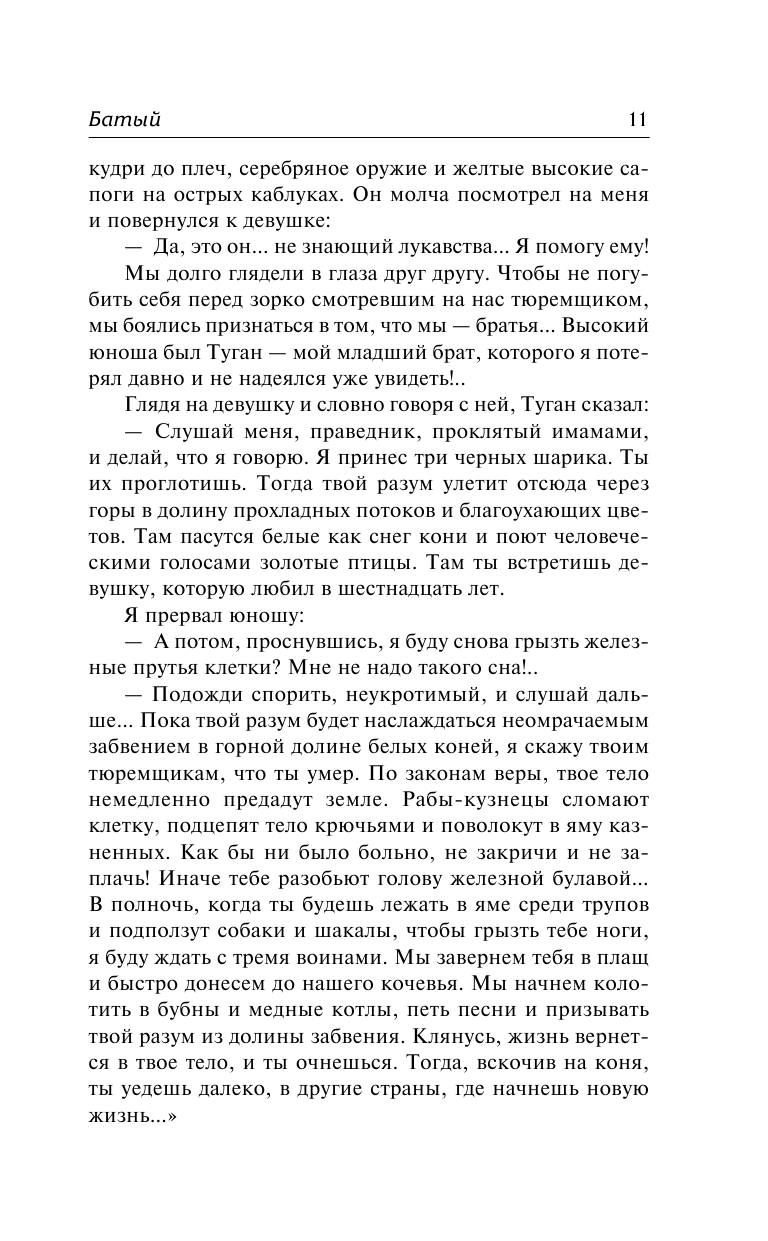 Батый 11

кудри до плеч, серебряное оружие и желтые высокие сапоги на острых каблуках. Он молча посмотрел на меня и повернулся к девушке:

— Да, это он... не знающий лукавства... Я помогу ему!

Мы долго глядели в глаза друг другу. Чтобы не погубить себя перед зорко смотревшим на нас тюремщиком, мы боялись признаться в том, что мы — братья... Высокий юноша был Туган — мой младший брат, которого я потерял давно и не надеялся уже увидеть!..

Глядя на девушку и словно говоря с ней, Туган сказал:

— Слушай меня, праведник, проклятый имамами, и делай, что я говорю. Я принес три черных шарика. Ты их проглотишь. Тогда твой разум улетит отсюда через горы в долину прохладных потоков и благоухающих цветов. Там пасутся белые как снег кони и поют человеческими голосами золотые птицы. Там ты встретишь девушку, которую любил в шестнадцать лет.

Я прервал юношу:

— А потом, проснувшись, я буду снова грызть железные прутья клетки? Мне не надо такого сна!..

— Подожди спорить, неукротимый, и слушай дальше... Пока твой разум будет наслаждаться неомрачаемым забвением в горной долине белых коней, я скажу твоим тюремщикам, что ты умер. По законам веры, твое тело немедленно предадут земле. Рабы-кузнецы сломают клетку, подцепят тело крючьями и поволокут в яму казненных. Как бы ни было больно, не закричи и не заплачь! Иначе тебе разобьют голову железной булавой... В полночь, когда ты будешь лежать в яме среди трупов и подползут собаки и шакалы, чтобы грызть тебе ноги, я буду ждать с тремя воинами. Мы завернем тебя в плащ и быстро донесем до нашего кочевья. Мы начнем колотить в бубны и медные котлы, петь песни и призывать твой разум из долины забвения. Клянусь, жизнь вернется в твое тело, и ты очнешься. Тогда, вскочив на коня, ты уедешь далеко, в другие страны, где начнешь новую жизнь...»